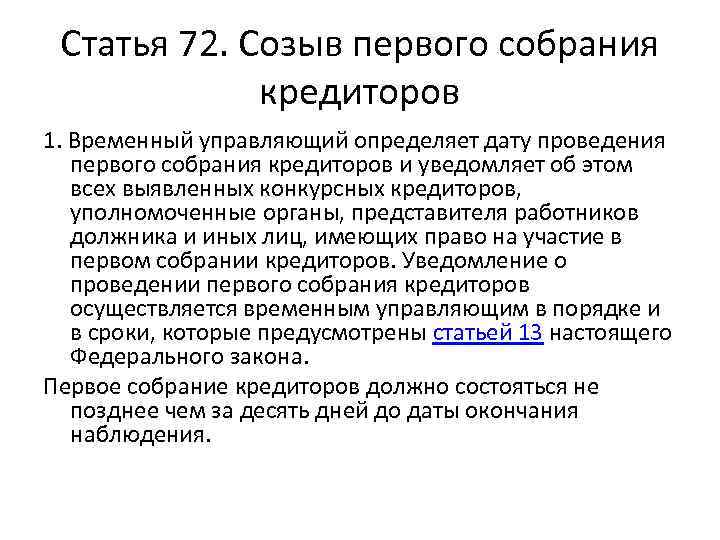 Статья 72. Созыв первого собрания кредиторов

1. Временный управляющий определяет дату проведения первого собрания кредиторов и уведомляет об этом всех выявленных конкурсных кредиторов, уполномоченные органы, представителя работников должника и иных лиц, имеющих право на участие в первом собрании кредиторов. Уведомление о проведении первого собрания кредиторов осуществляется временным управляющим в порядке и в сроки, которые предусмотрены статьей 13 настоящего Федерального закона.

Первое собрание кредиторов должно состояться не позднее чем за десять дней до даты окончания наблюдения.